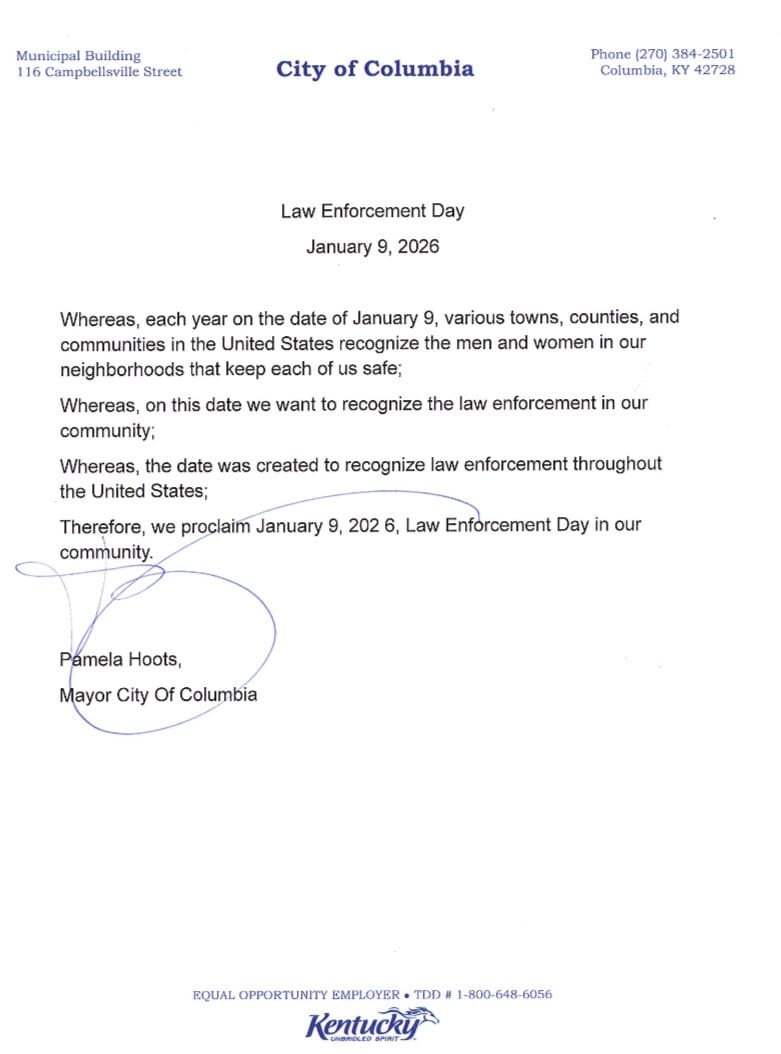 Municipal Building
116 Campbellsville Street

City of Columbia

Phone (270) 384-2501
Columbia, KY 42728

Law Enforcement Day

January 9, 2026

Whereas, each year on the date of January 9, various towns, counties, and communities in the United States recognize the men and women in our neighborhoods that keep each of us safe;

Whereas, on this date we want to recognize the law enforcement in our community;

Whereas, the date was created to recognize law enforcement throughout the United States;

Therefore, we proclaim January 9, 202 6, Law Enforcement Day in our community.

Pamela Hoots,
Mayor City Of Columbia

EQUAL OPPORTUNITY EMPLOYER • TDD # 1-800-648-6056

Kentucky
UNBRIDLED SPIRIT